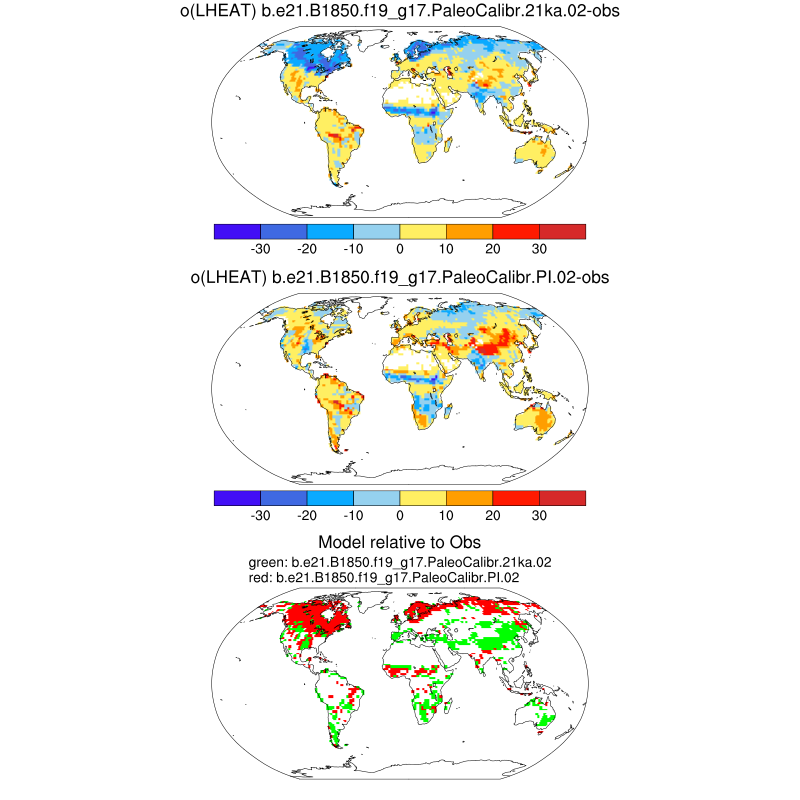 o(LHEAT) b.e21.B1850.f19_g17.PaleoCalibr.21ka.02-obs

-30 -20 -10 0 10 20 30

o(LHEAT) b.e21.B1850.f19_g17.PaleoCalibr.PI.02-obs

-30 -20 -10 0 10 20 30

Model relative to Obs

green: b.e21.B1850.f19_g17.PaleoCalibr.21ka.02
red: b.e21.B1850.f19_g17.PaleoCalibr.PI.02